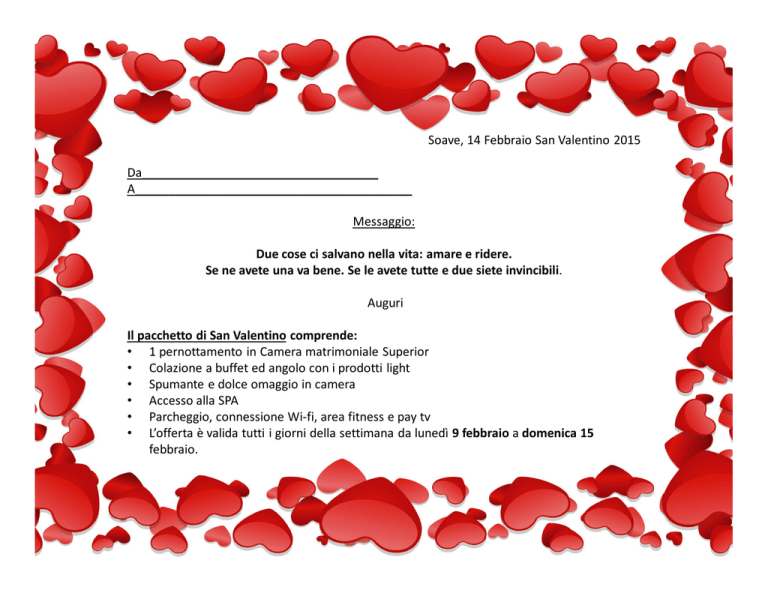 Soave, 14 Febbraio San Valentino 2015

Da____
A____

Messaggio:

Due cose ci salvano nella vita: amare e ridere.
Se ne avete una va bene. Se le avete tutte e due siete invincibili.

Auguri

Il pacchetto di San Valentino comprende:
• 1 pernottamento in Camera matrimoniale Superior
• Colazione a buffet ed angolo con i prodotti light
• Spumante e dolce omaggio in camera
• Accesso alla SPA
• Parcheggio, connessione Wi-fi, area fitness e pay tv
• L'offerta è valida tutti i giorni della settimana da lunedì 9 febbraio a domenica 15 febbraio.